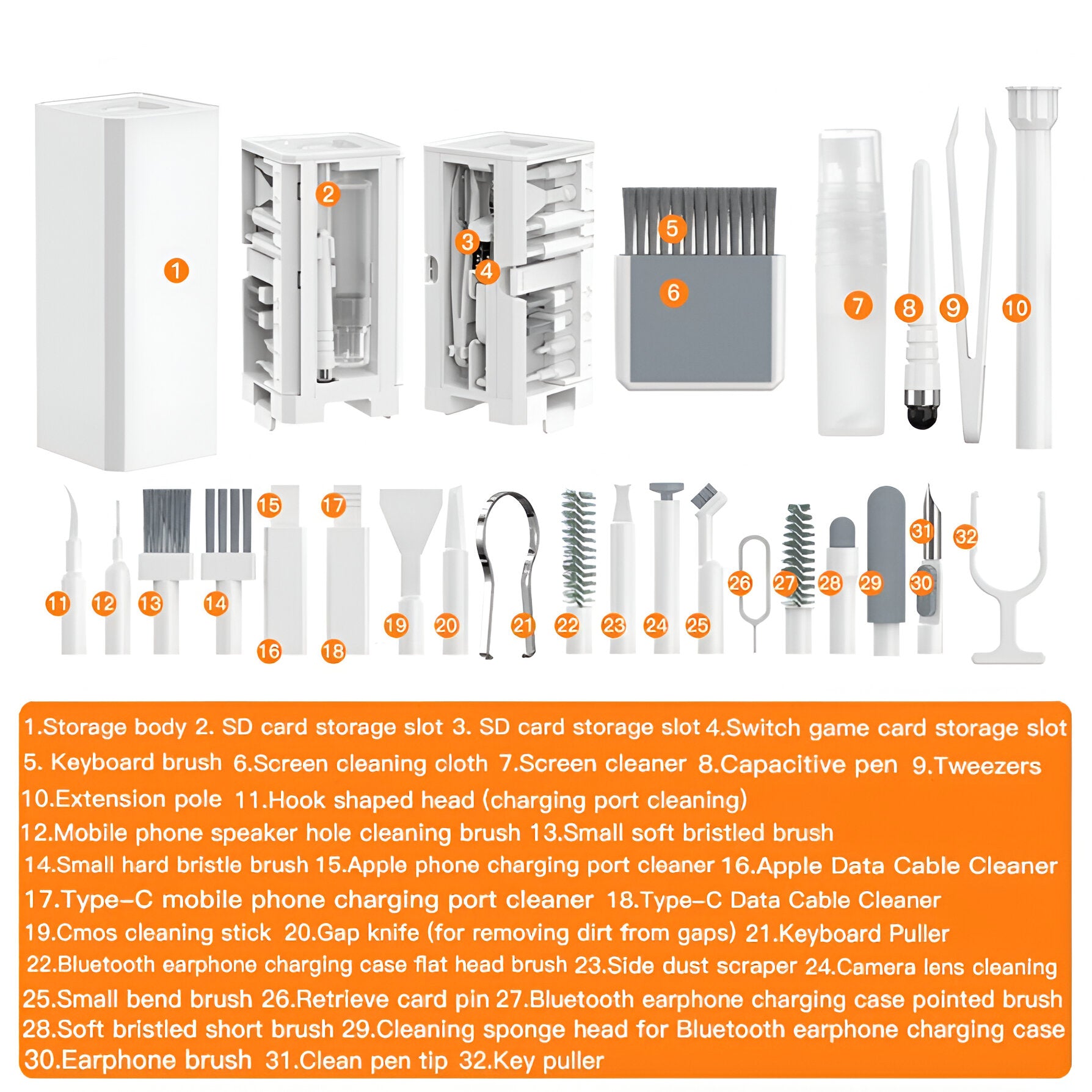 1
2
3
4
5
6
7
8
9
10
11
12
13
14
15
16
17
18
19
20
21
22
23
24
25
26
27
28
29
30
31
32

1.Storage body 2. SD card storage slot 3. SD card storage slot 4.Switch game card storage slot
5. Keyboard brush 6.Screen cleaning cloth 7.Screen cleaner 8.Capacitive pen 9.Tweezers
10.Extension pole 11.Hook shaped head (charging port cleaning)
12.Mobile phone speaker hole cleaning brush 13.Small soft bristled brush
14.Small hard bristle brush 15.Apple phone charging port cleaner 16.Apple Data Cable Cleaner
17.Type-C mobile phone charging port cleaner 18.Type-C Data Cable Cleaner
19.Cmos cleaning stick 20.Gap knife (for removing dirt from gaps) 21.Keyboard Puller
22.Bluetooth earphone charging case flat head brush 23.Side dust scraper 24.Camera lens cleaning
25.Small bend brush 26.Retrieve card pin 27.Bluetooth earphone charging case pointed brush
28.Soft bristled short brush 29.Cleaning sponge head for Bluetooth earphone charging case
30.Earphone brush 31.Clean pen tip 32.Key puller